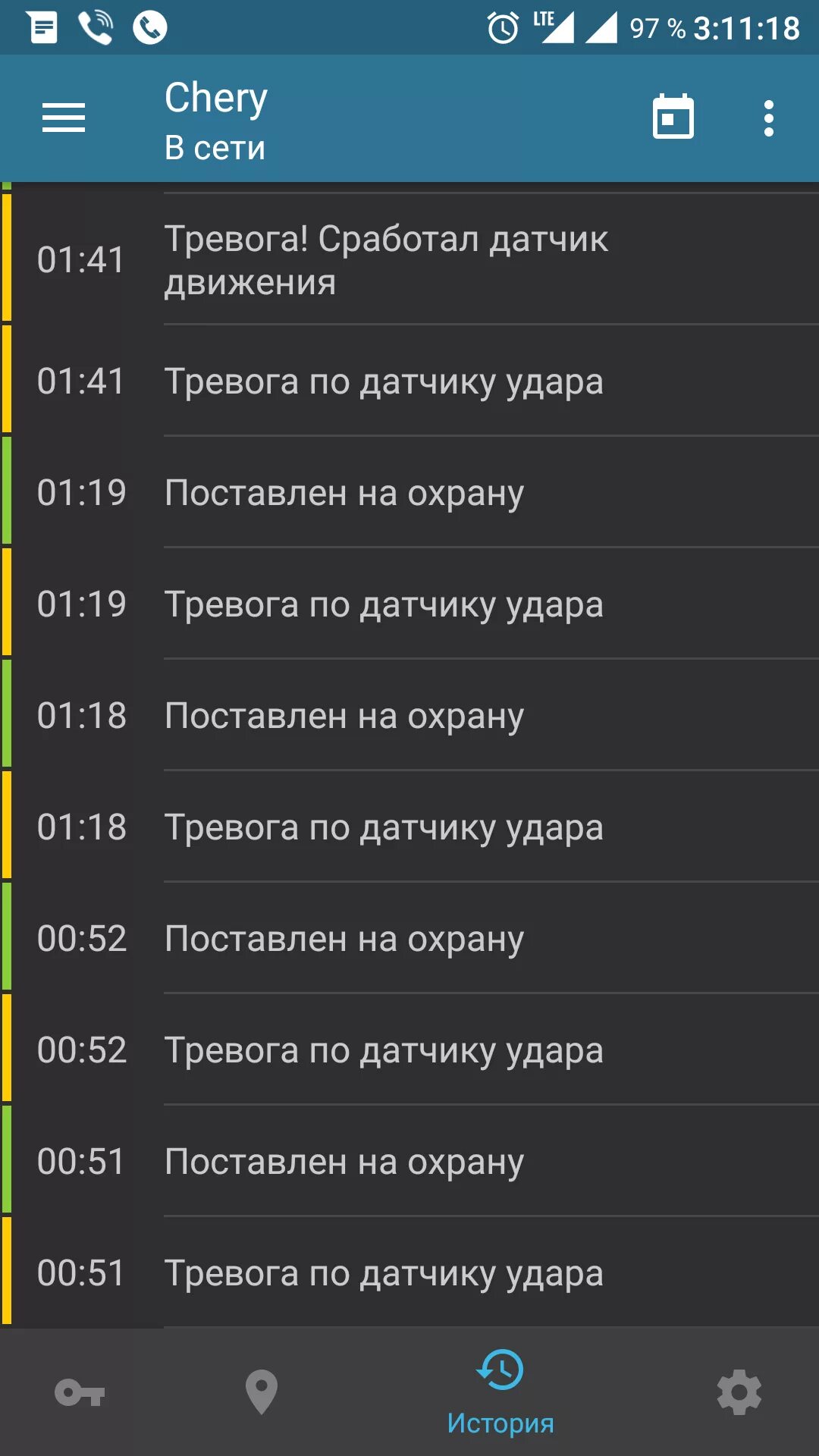 LTE 97 % 3:11:18

Chery
В сети

01:41 Тревога! Сработал датчик движения

01:41 Тревога по датчику удара

01:19 Поставлен на охрану

01:19 Тревога по датчику удара

01:18 Поставлен на охрану

01:18 Тревога по датчику удара

00:52 Поставлен на охрану

00:52 Тревога по датчику удара

00:51 Поставлен на охрану

00:51 Тревога по датчику удара

История